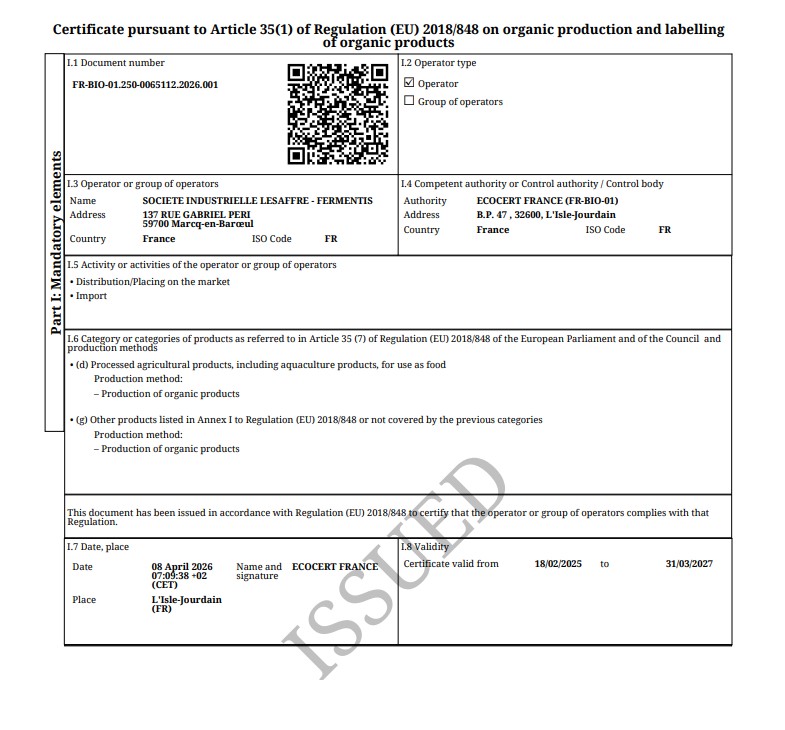 Certificate pursuant to Article 35(1) of Regulation (EU) 2018/848 on organic production and labelling of organic products

Part I: Mandatory elements

I.1 Document number

FR-BIO-01.250-0065112.2026.001

I.2 Operator type

☑ Operator
☐ Group of operators

I.3 Operator or group of operators

Name SOCIETE INDUSTRIELLE LESAFFRE - FERMENTIS
Address 137 RUE GABRIEL PERI
59700 Marcq-en-Barœul
Country France ISO Code FR

I.4 Competent authority or Control authority / Control body

Authority ECOCERT FRANCE (FR-BIO-01)
Address B.P. 47 , 32600, L'Isle-Jourdain
Country France ISO Code FR

I.5 Activity or activities of the operator or group of operators

• Distribution/Placing on the market
• Import

I.6 Category or categories of products as referred to in Article 35 (7) of Regulation (EU) 2018/848 of the European Parliament and of the Council and production methods

• (d) Processed agricultural products, including aquaculture products, for use as food
Production method:
– Production of organic products

• (g) Other products listed in Annex I to Regulation (EU) 2018/848 or not covered by the previous categories
Production method:
– Production of organic products

This document has been issued in accordance with Regulation (EU) 2018/848 to certify that the operator or group of operators complies with that Regulation.

I.7 Date, place

Date 08 April 2026 07:09:38 +02 (CET)
Name and signature ECOCERT FRANCE
Place L'Isle-Jourdain (FR)

I.8 Validity

Certificate valid from 18/02/2025 to 31/03/2027

ISSUED